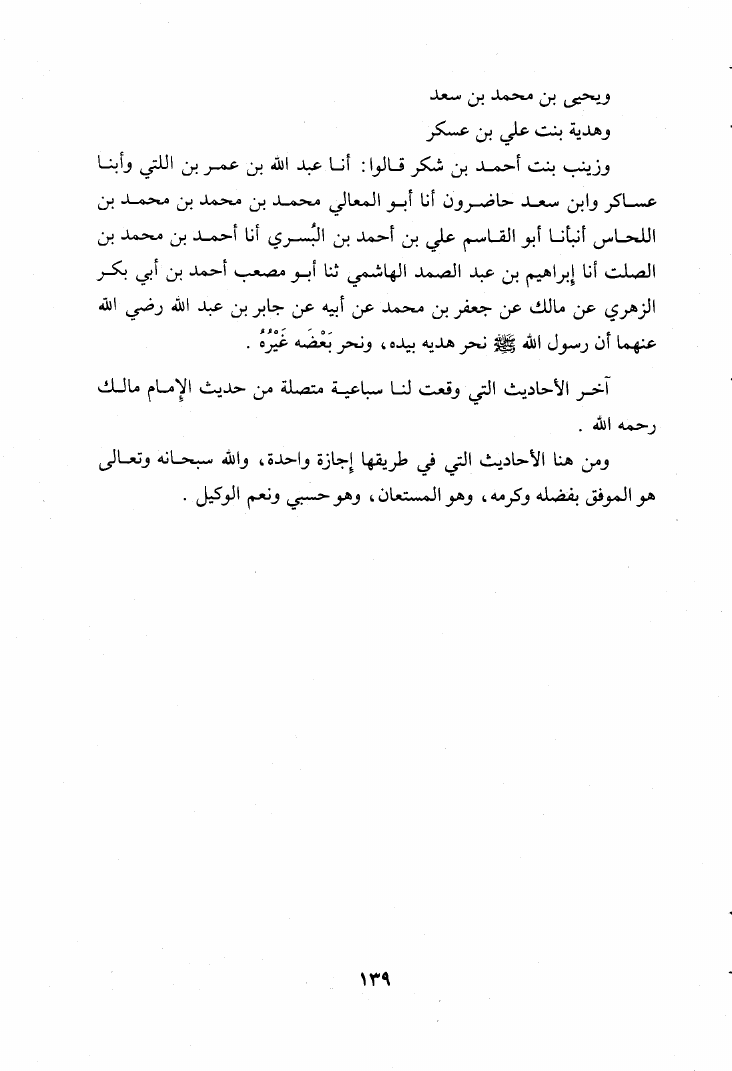 ويحيى بن محمد بن سعد

وهدية بنت علي بن عسكر

وزينب بنت أحمد بن شكر قالوا: أنا عبد الله بن عمر بن اللتي وأبنا عساكر وابن سعد حاضرون أنا أبو المعالي محمد بن محمد بن محمد بن اللحاس أنبأنا أبو القاسم علي بن أحمد بن البُسري أنا أحمد بن محمد بن الصلت أنا إبراهيم بن عبد الصمد الهاشمي ثنا أبو مصعب أحمد بن أبي بكر الزهري عن مالك عن جعفر بن محمد عن أبيه عن جابر بن عبد الله رضي الله عنهما أن رسول الله ﷺ نحر هديه بيده، ونحر بَعْضَه غَيْرُهُ .

آخر الأحاديث التي وقعت لنا سباعية متصلة من حديث الإمام مالك رحمه الله .

ومن هنا الأحاديث التي في طريقها إجازة واحدة، والله سبحانه وتعالى هو الموفق بفضله وكرمه، وهو المستعان، وهو حسبي ونعم الوكيل .

١٣٩